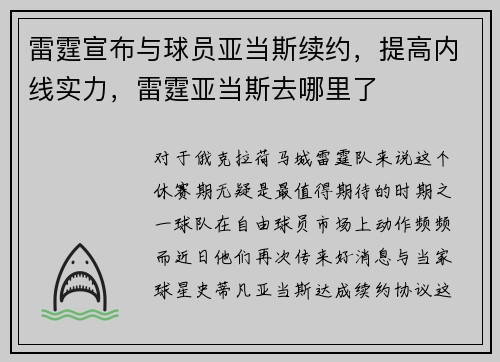 雷霆宣布与球员亚当斯续约，提高内线实力，雷霆亚当斯去哪里了

对于俄克拉荷马城雷霆队来说这个休赛期无疑是最值得期待的时期之一球队在自由球员市场上动作频频而近日他们再次传来好消息与当家球星史蒂凡亚当斯达成续约协议这